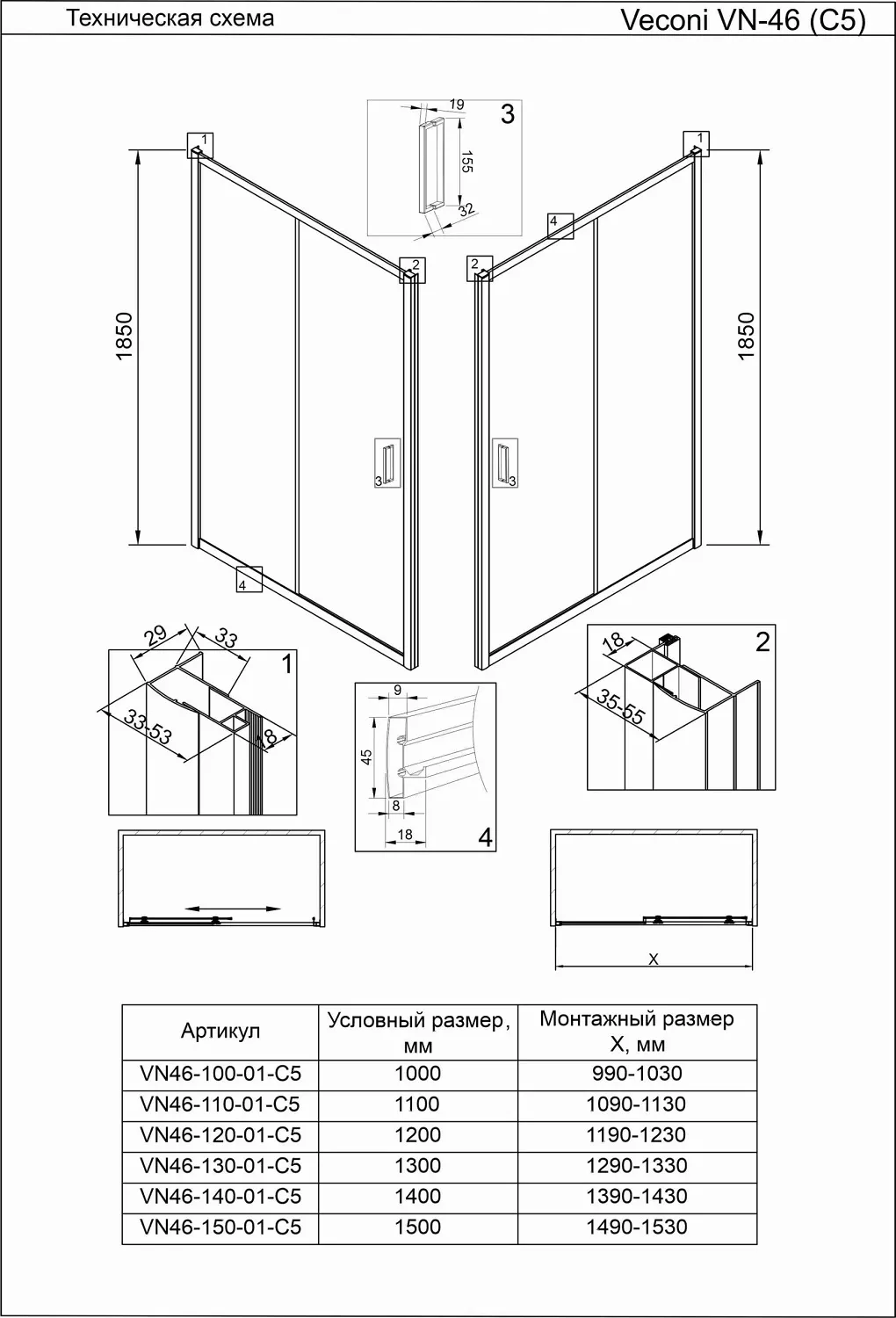 Техническая схема

Veconi VN-46 (C5)

19
3
155
32
1
1
4
2
2
1850
1850
3
3
4
29
33
1
33-53
18
9
45
8
18
4
18
2
35-55
X

| Артикул | Условный размер, мм | Монтажный размер X, мм |
|---|---|---|
| VN46-100-01-C5 | 1000 | 990-1030 |
| VN46-110-01-C5 | 1100 | 1090-1130 |
| VN46-120-01-C5 | 1200 | 1190-1230 |
| VN46-130-01-C5 | 1300 | 1290-1330 |
| VN46-140-01-C5 | 1400 | 1390-1430 |
| VN46-150-01-C5 | 1500 | 1490-1530 |